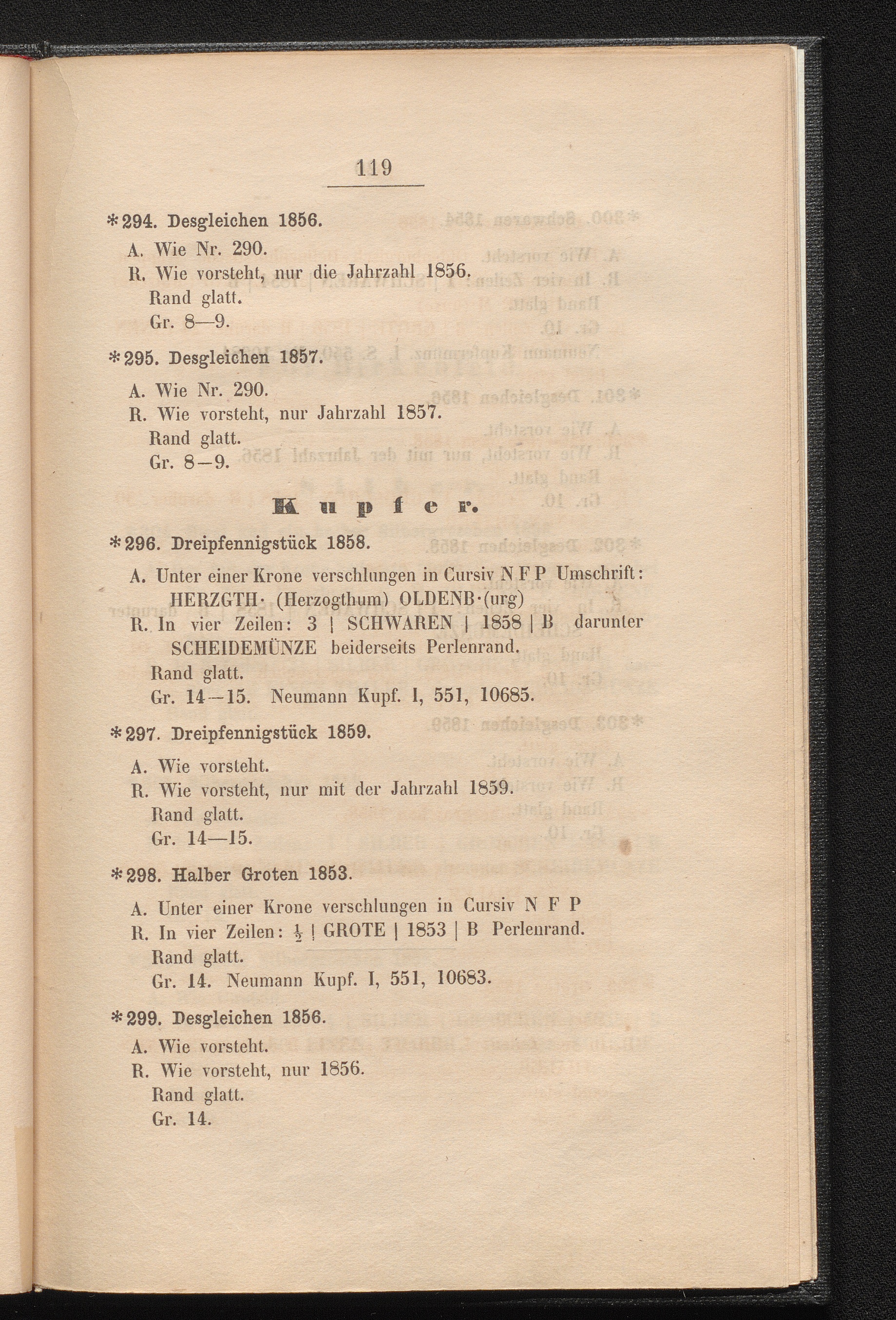 119

*294. Desgleichen 1856.

A. Wie Nr. 290.
R. Wie vorsteht, nur die Jahrzahl 1856.
Rand glatt.
Gr. 8—9.

*295. Desgleichen 1857.

A. Wie Nr. 290.
R. Wie vorsteht, nur Jahrzahl 1857.
Rand glatt.
Gr. 8—9.

Kupfer.

*296. Dreipfennigstück 1858.

A. Unter einer Krone verschlungen in Cursiv N F P Umschrift: HERZGTH· (Herzogthum) OLDENB·(urg)
R. In vier Zeilen: 3 | SCHWAREN | 1858 | B darunter SCHEIDEMÜNZE beiderseits Perlenrand.
Rand glatt.
Gr. 14—15. Neumann Kupf. I, 551, 10685.

*297. Dreipfennigstück 1859.

A. Wie vorsteht.
R. Wie vorsteht, nur mit der Jahrzahl 1859.
Rand glatt.
Gr. 14—15.

*298. Halber Groten 1853.

A. Unter einer Krone verschlungen in Cursiv N F P
R. In vier Zeilen: $\frac{1}{2}$ | GROTE | 1853 | B Perlenrand.
Rand glatt.
Gr. 14. Neumann Kupf. I, 551, 10683.

*299. Desgleichen 1856.

A. Wie vorsteht.
R. Wie vorsteht, nur 1856.
Rand glatt.
Gr. 14.